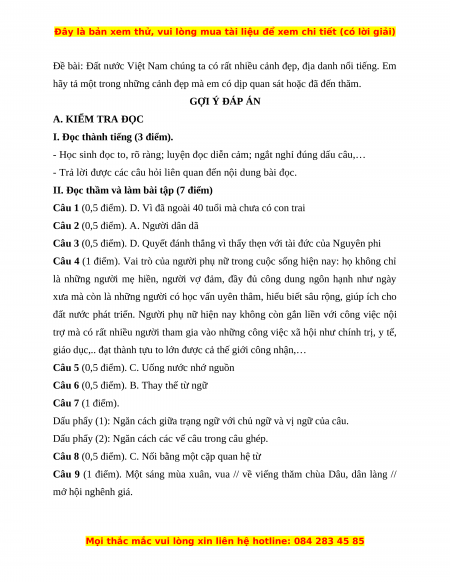 Đây là bản xem thử, vui lòng mua tài liệu để xem chi tiết (có lời giải)

Đề bài: Đất nước Việt Nam chúng ta có rất nhiều cảnh đẹp, địa danh nổi tiếng. Em hãy tả một trong những cảnh đẹp mà em có dịp quan sát hoặc đã đến thăm.

GỢI Ý ĐÁP ÁN

A. KIỂM TRA ĐỌC

I. Đọc thành tiếng (3 điểm).

- Học sinh đọc to, rõ ràng; luyện đọc diễn cảm; ngắt nghỉ đúng dấu câu,…

- Trả lời được các câu hỏi liên quan đến nội dung bài đọc.

II. Đọc thầm và làm bài tập (7 điểm)

Câu 1 (0,5 điểm). D. Vì đã ngoài 40 tuổi mà chưa có con trai

Câu 2 (0,5 điểm). A. Người dân dã

Câu 3 (0,5 điểm). D. Quyết đánh thắng vì thấy thẹn với tài đức của Nguyên phi

Câu 4 (1 điểm). Vai trò của người phụ nữ trong cuộc sống hiện nay: họ không chỉ là những người mẹ hiền, người vợ đảm, đầy đủ công dung ngôn hạnh như ngày xưa mà còn là những người có học vấn uyên thâm, hiểu biết sâu rộng, giúp ích cho đất nước phát triển. Người phụ nữ hiện nay không còn gắn liền với công việc nội trợ mà có rất nhiều người tham gia vào những công việc xã hội như chính trị, y tế, giáo dục,.. đạt thành tựu to lớn được cả thế giới công nhận,…

Câu 5 (0,5 điểm). C. Uống nước nhớ nguồn

Câu 6 (0,5 điểm). B. Thay thế từ ngữ

Câu 7 (1 điểm).

Dấu phẩy (1): Ngăn cách giữa trạng ngữ với chủ ngữ và vị ngữ của câu.

Dấu phẩy (2): Ngăn cách các vế câu trong câu ghép.

Câu 8 (0,5 điểm). C. Nối bằng một cặp quan hệ từ

Câu 9 (1 điểm). Một sáng mùa xuân, vua // về viếng thăm chùa Dâu, dân làng // mở hội nghênh giá.

Mọi thắc mắc vui lòng xin liên hệ hotline: 084 283 45 85